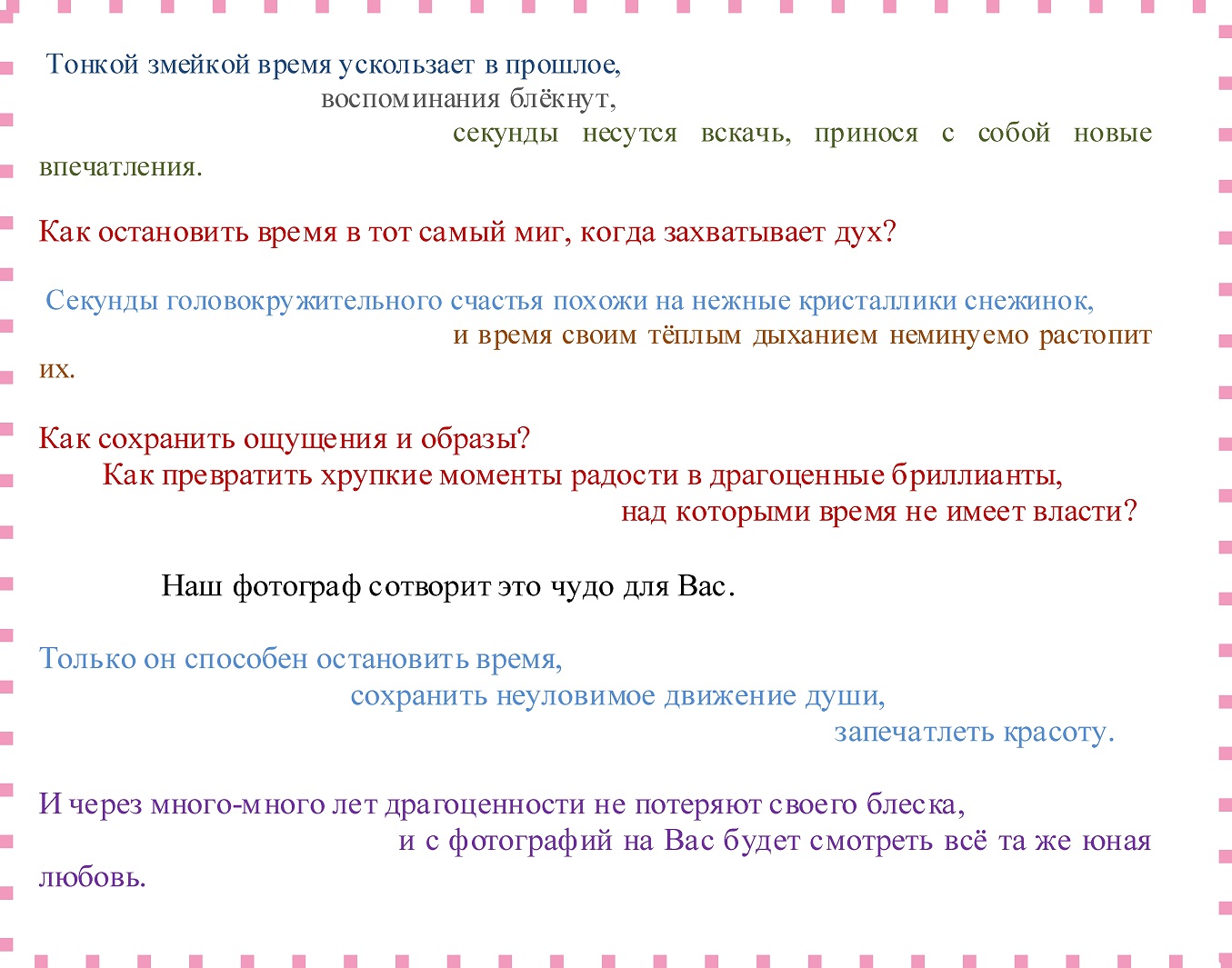 Тонкой змейкой время ускользает в прошлое,

воспоминания блёкнут,

секунды несутся вскачь, принося с собой новые впечатления.

Как остановить время в тот самый миг, когда захватывает дух?

Секунды головокружительного счастья похожи на нежные кристаллики снежинок,

и время своим тёплым дыханием неминуемо растопит их.

Как сохранить ощущения и образы?

Как превратить хрупкие моменты радости в драгоценные бриллианты,

над которыми время не имеет власти?

Наш фотограф сотворит это чудо для Вас.

Только он способен остановить время,

сохранить неуловимое движение души,

запечатлеть красоту.

И через много-много лет драгоценности не потеряют своего блеска,

и с фотографий на Вас будет смотреть всё та же юная любовь.